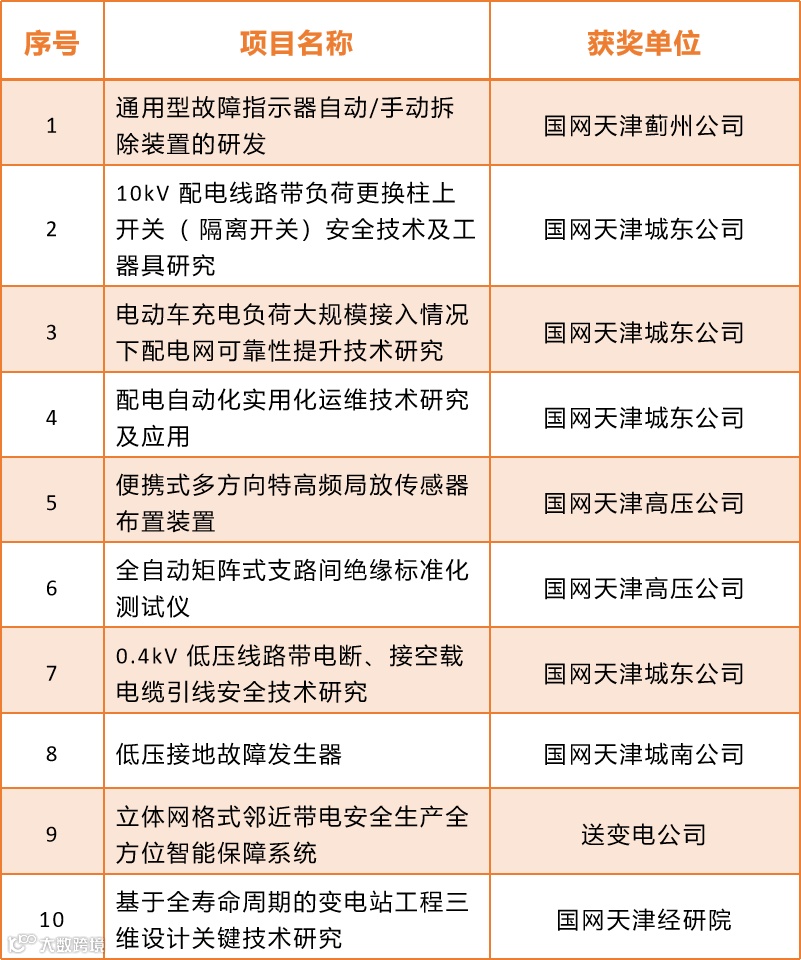 | 序号 | 项目名称 | 获奖单位 |
|---|---|---|
| 1 | 通用型故障指示器自动/手动拆除装置的研发 | 国网天津蓟州公司 |
| 2 | 10kV 配电线路带负荷更换柱上开关（隔离开关）安全技术及工器具研究 | 国网天津城东公司 |
| 3 | 电动车充电负荷大规模接入情况下配电网可靠性提升技术研究 | 国网天津城东公司 |
| 4 | 配电自动化实用化运维技术研究及应用 | 国网天津城东公司 |
| 5 | 便携式多方向特高频局放传感器布置装置 | 国网天津高压公司 |
| 6 | 全自动矩阵式支路间绝缘标准化测试仪 | 国网天津高压公司 |
| 7 | 0.4kV 低压线路带电断、接空载电缆引线安全技术研究 | 国网天津城东公司 |
| 8 | 低压接地故障发生器 | 国网天津城南公司 |
| 9 | 立体网格式邻近带电安全生产全方位智能保障系统 | 送变电公司 |
| 10 | 基于全寿命周期的变电站工程三维设计关键技术研究 | 国网天津经研院 |

大数跨境